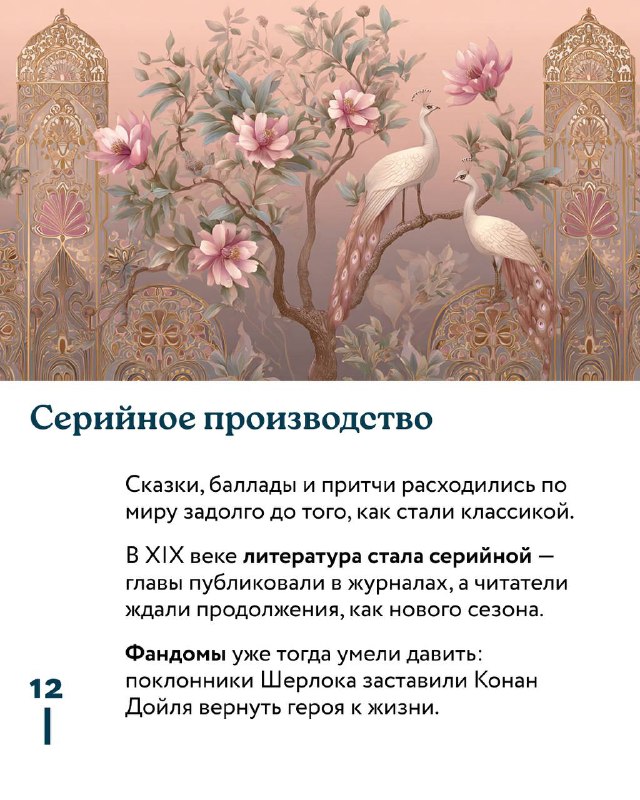 Серийное производство

Сказки, баллады и притчи расходились по миру задолго до того, как стали классикой.

В XIX веке литература стала серийной — главы публиковали в журналах, а читатели ждали продолжения, как нового сезона.

Фандомы уже тогда умели давить: поклонники Шерлока заставили Конан Дойля вернуть героя к жизни.

12